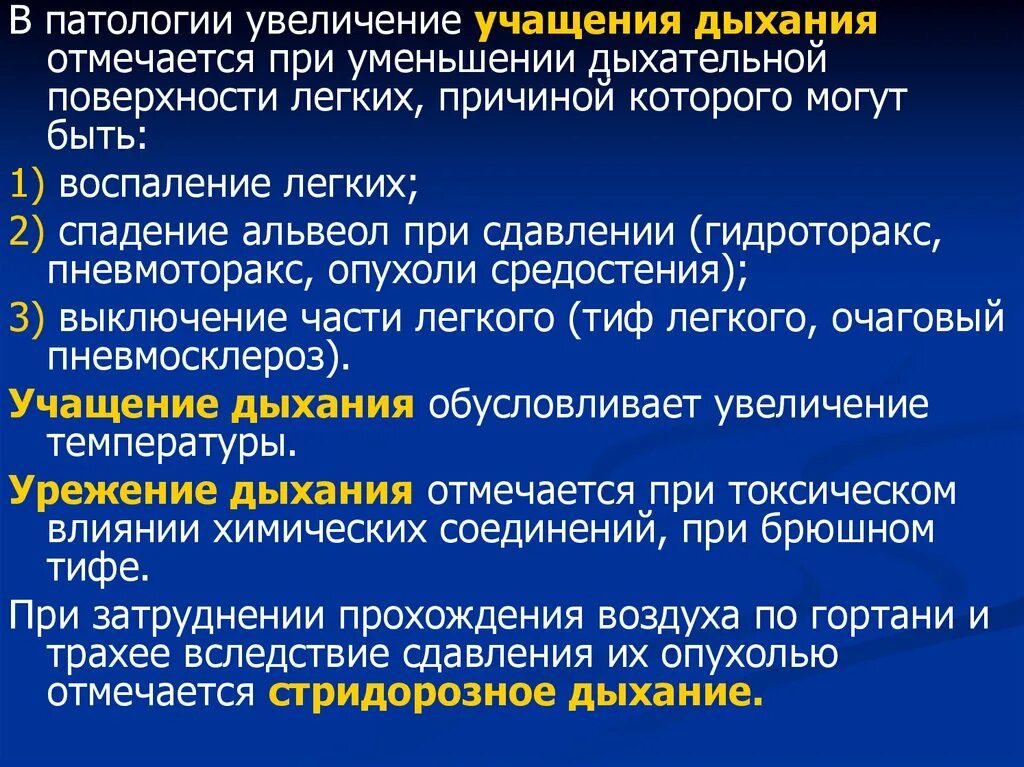 В патологии увеличение учащения дыхания отмечается при уменьшении дыхательной поверхности легких, причиной которого могут быть:

1) воспаление легких;

2) спадение альвеол при сдавлении (гидроторакс, пневмоторакс, опухоли средостения);

3) выключение части легкого (тиф легкого, очаговый пневмосклероз).

Учащение дыхания обусловливает увеличение температуры.

Урежение дыхания отмечается при токсическом влиянии химических соединений, при брюшном тифе.

При затруднении прохождения воздуха по гортани и трахее вследствие сдавления их опухолью отмечается стридорозное дыхание.